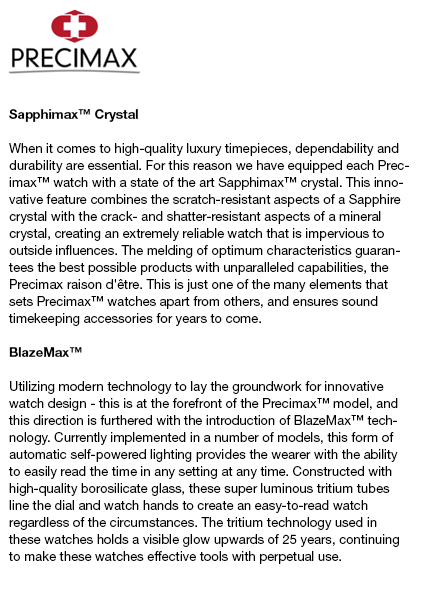 PRECIMAX

Sapphimax™ Crystal

When it comes to high-quality luxury timepieces, dependability and durability are essential. For this reason we have equipped each Precimax™ watch with a state of the art Sapphimax™ crystal. This innovative feature combines the scratch-resistant aspects of a Sapphire crystal with the crack- and shatter-resistant aspects of a mineral crystal, creating an extremely reliable watch that is impervious to outside influences. The melding of optimum characteristics guarantees the best possible products with unparalleled capabilities, the Precimax raison d'être. This is just one of the many elements that sets Precimax™ watches apart from others, and ensures sound timekeeping accessories for years to come.

BlazeMax™

Utilizing modern technology to lay the groundwork for innovative watch design - this is at the forefront of the Precimax™ model, and this direction is furthered with the introduction of BlazeMax™ technology. Currently implemented in a number of models, this form of automatic self-powered lighting provides the wearer with the ability to easily read the time in any setting at any time. Constructed with high-quality borosilicate glass, these super luminous tritium tubes line the dial and watch hands to create an easy-to-read watch regardless of the circumstances. The tritium technology used in these watches holds a visible glow upwards of 25 years, continuing to make these watches effective tools with perpetual use.